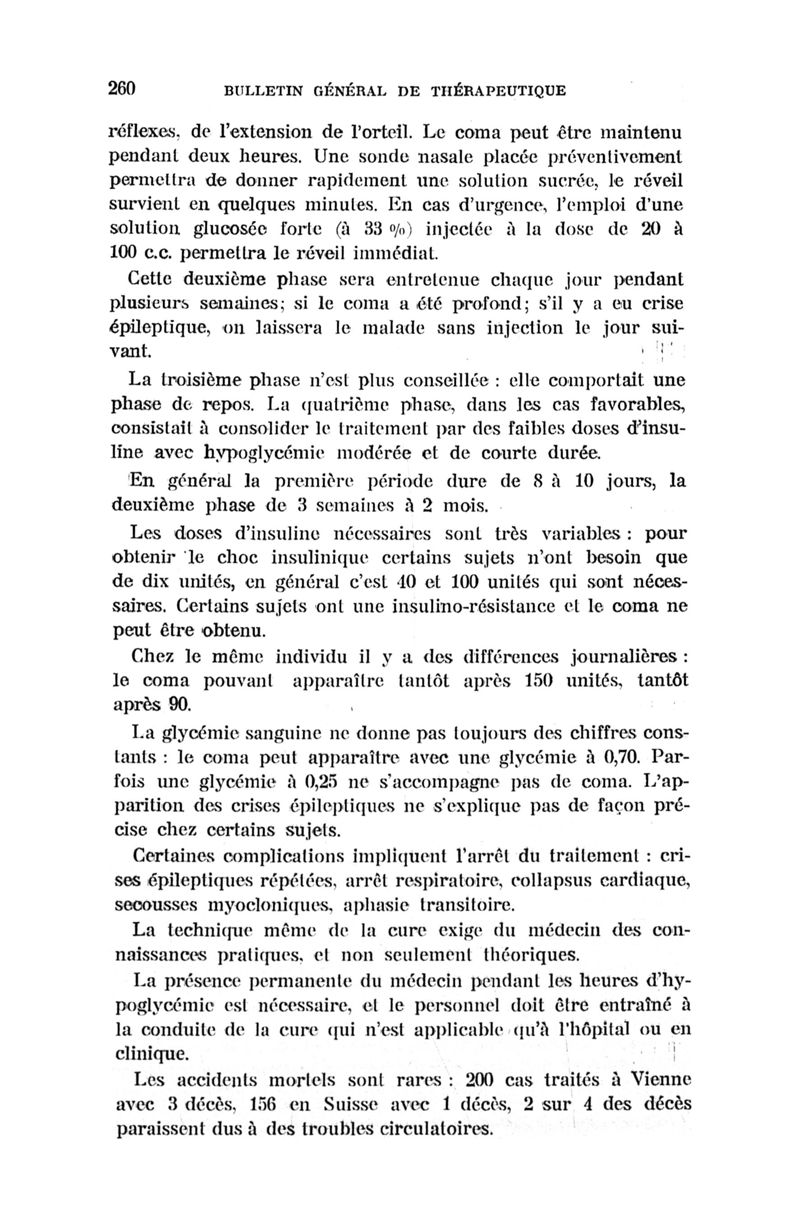 260 BULLETIN GÉNÉRAL DE THÉRAPEUTIQUE

réflexes, de l'extension de l'orteil. Le coma peut être maintenu pendant deux heures. Une sonde nasale placée préventivement permettra de donner rapidement une solution sucrée, le réveil survient en quelques minutes. En cas d'urgence, l'emploi d'une solution glucosée forte (à 33 %) injectée à la dose de 20 à 100 c.c. permettra le réveil immédiat.

Cette deuxième phase sera entretenue chaque jour pendant plusieurs semaines; si le coma a été profond; s'il y a eu crise épileptique, on laissera le malade sans injection le jour suivant.

La troisième phase n'est plus conseillée : elle comportait une phase de repos. La quatrième phase, dans les cas favorables, consistait à consolider le traitement par des faibles doses d'insuline avec hypoglycémie modérée et de courte durée.

En général la première période dure de 8 à 10 jours, la deuxième phase de 3 semaines à 2 mois.

Les doses d'insuline nécessaires sont très variables : pour obtenir le choc insulinique certains sujets n'ont besoin que de dix unités, en général c'est 40 et 100 unités qui sont nécessaires. Certains sujets ont une insulino-résistance et le coma ne peut être obtenu.

Chez le même individu il y a des différences journalières : le coma pouvant apparaître tantôt après 150 unités, tantôt après 90.

La glycémie sanguine ne donne pas toujours des chiffres constants : le coma peut apparaître avec une glycémie à 0,70. Parfois une glycémie à 0,25 ne s'accompagne pas de coma. L'apparition des crises épileptiques ne s'explique pas de façon précise chez certains sujets.

Certaines complications impliquent l'arrêt du traitement : crises épileptiques répétées, arrêt respiratoire, collapsus cardiaque, secousses myocloniques, aphasie transitoire.

La technique même de la cure exige du médecin des connaissances pratiques, et non seulement théoriques.

La présence permanente du médecin pendant les heures d'hypoglycémie est nécessaire, et le personnel doit être entraîné à la conduite de la cure qui n'est applicable qu'à l'hôpital ou en clinique.

Les accidents mortels sont rares : 200 cas traités à Vienne avec 3 décès, 156 en Suisse avec 1 décès, 2 sur 4 des décès paraissent dus à des troubles circulatoires.